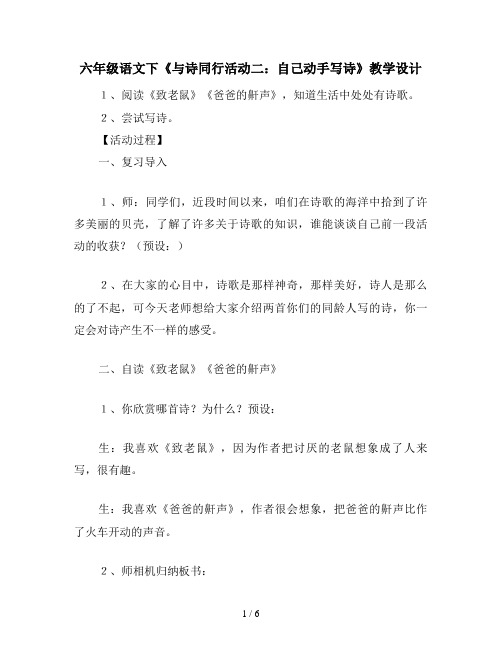 六年级语文下《与诗同行活动二：自己动手写诗》教学设计

1、阅读《致老鼠》《爸爸的鼾声》，知道生活中处处有诗歌。

2、尝试写诗。

【活动过程】

一、复习导入

1、师：同学们，近段时间以来，咱们在诗歌的海洋中拾到了许多美丽的贝壳，了解了许多关于诗歌的知识，谁能谈谈自己前一段活动的收获？（预设：）

2、在大家的心目中，诗歌是那样神奇，那样美好，诗人是那么的了不起，可今天老师想给大家介绍两首你们的同龄人写的诗，你一定会对诗产生不一样的感受。

二、自读《致老鼠》《爸爸的鼾声》

1、你欣赏哪首诗？为什么？预设：

生：我喜欢《致老鼠》，因为作者把讨厌的老鼠想象成了人来写，很有趣。

生：我喜欢《爸爸的鼾声》，作者很会想象，把爸爸的鼾声比作了火车开动的声音。

2、师相机归纳板书：

1 / 6